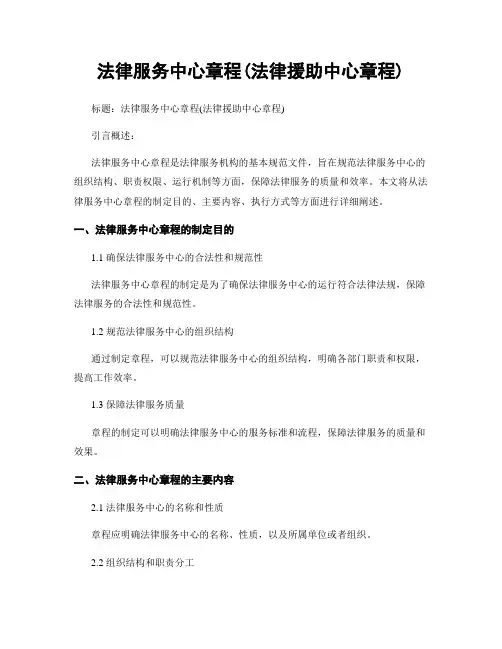 法律服务中心章程(法律援助中心章程)

标题：法律服务中心章程(法律援助中心章程)

引言概述：

法律服务中心章程是法律服务机构的基本规范文件，旨在规范法律服务中心的组织结构、职责权限、运行机制等方面，保障法律服务的质量和效率。本文将从法律服务中心章程的制定目的、主要内容、执行方式等方面进行详细阐述。

一、法律服务中心章程的制定目的

1.1 确保法律服务中心的合法性和规范性

法律服务中心章程的制定是为了确保法律服务中心的运行符合法律法规，保障法律服务的合法性和规范性。

1.2 规范法律服务中心的组织结构

通过制定章程，可以规范法律服务中心的组织结构，明确各部门职责和权限，提高工作效率。

1.3 保障法律服务质量

章程的制定可以明确法律服务中心的服务标准和流程，保障法律服务的质量和效果。

二、法律服务中心章程的主要内容

2.1 法律服务中心的名称和性质

章程应明确法律服务中心的名称、性质，以及所属单位或者组织。

2.2 组织结构和职责分工